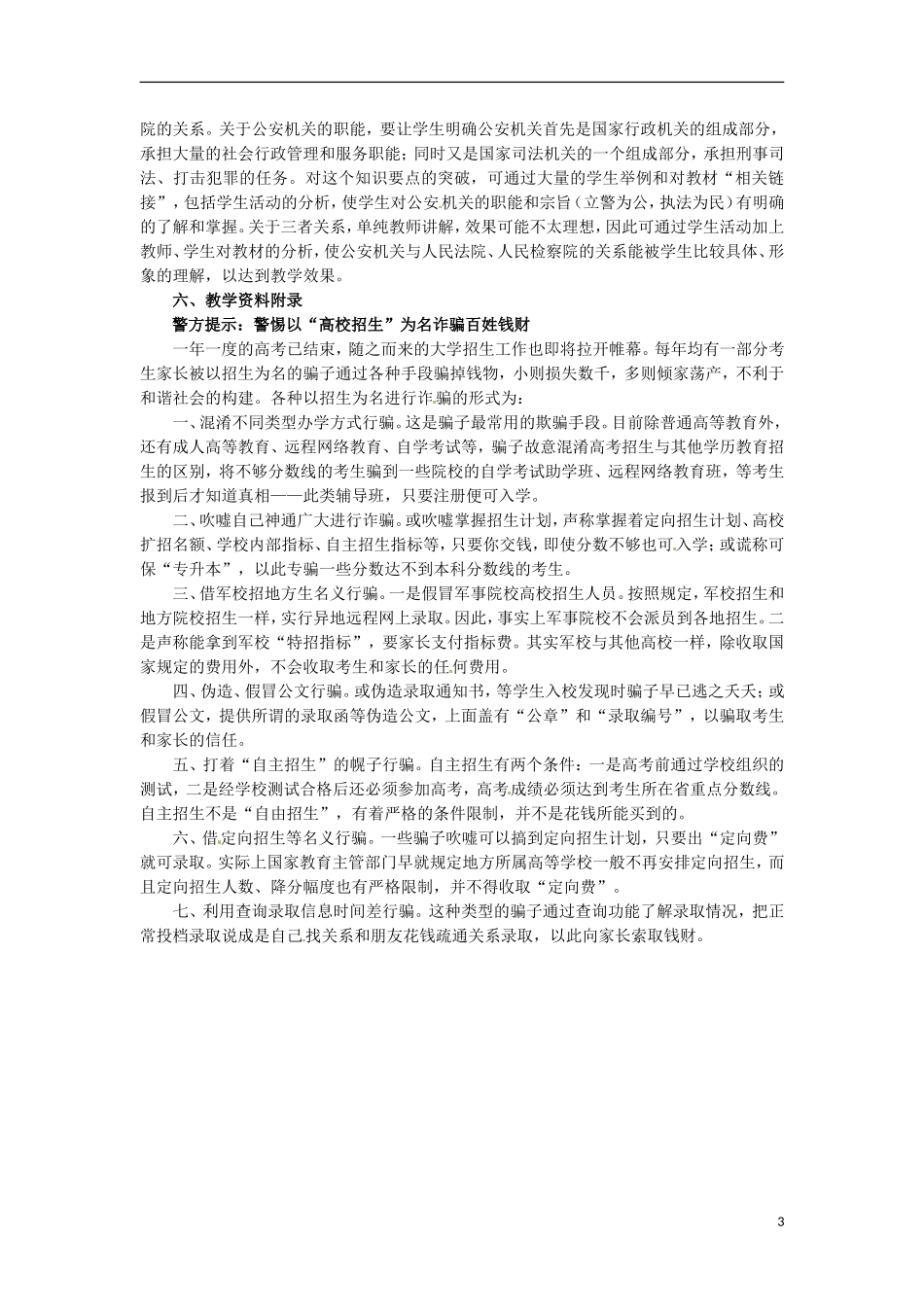 院的关系。关于公安机关的职能，要让学生明确公安机关首先是国家行政机关的组成部分，承担大量的社会行政管理和服务职能；同时又是国家司法机关的一个组成部分，承担刑事司法、打击犯罪的任务。对这个知识要点的突破，可通过大量的学生举例和对教材“相关链接”，包括学生活动的分析，使学生对公安机关的职能和宗旨（立警为公，执法为民）有明确的了解和掌握。关于三者关系，单纯教师讲解，效果可能不太理想，因此可通过学生活动加上教师、学生对教材的分析，使公安机关与人民法院、人民检察院的关系能被学生比较具体、形象的理解，以达到教学效果。

六、教学资料附录

警方提示：警惕以“高校招生”为名诈骗百姓钱财

一年一度的高考已结束，随之而来的大学招生工作也即将拉开帷幕。每年均有一部分考生家长被以招生为名的骗子通过各种手段骗掉钱物，小则损失数千，多则倾家荡产，不利于和谐社会的构建。各种以招生为名进行诈骗的形式为：

一、混淆不同类型办学方式行骗。这是骗子最常用的欺骗手段。目前除普通高等教育外，还有成人高等教育、远程网络教育、自学考试等，骗子故意混淆高考招生与其他学历教育招生的区别，将不够分数线的考生骗到一些院校的自学考试助学班、远程网络教育班，等考生报到后才知道真相——此类辅导班，只要注册便可入学。

二、吹嘘自己神通广大进行诈骗。或吹嘘掌握招生计划，声称掌握着定向招生计划、高校扩招名额、学校内部指标、自主招生指标等，只要你交钱，即使分数不够也可入学；或谎称可保“专升本”，以此专骗一些分数达不到本科分数线的考生。

三、借军校招地方生名义行骗。一是假冒军事院校高校招生人员。按照规定，军校招生和地方院校招生一样，实行异地远程网上录取。因此，事实上军事院校不会派员到各地招生。二是声称能拿到军校“特招指标”，要家长支付指标费。其实军校与其他高校一样，除收取国家规定的费用外，不会收取考生和家长的任何费用。

四、伪造、假冒公文行骗。或伪造录取通知书，等学生入校发现时骗子早已逃之夭夭；或假冒公文，提供所谓的录取函等伪造公文，上面盖有“公章”和“录取编号”，以骗取考生和家长的信任。

五、打着“自主招生”的幌子行骗。自主招生有两个条件：一是高考前通过学校组织的测试，二是经学校测试合格后还必须参加高考，高考成绩必须达到考生所在省重点分数线。自主招生不是“自由招生”，有着严格的条件限制，并不是花钱所能买到的。

六、借定向招生等名义行骗。一些骗子吹嘘可以搞到定向招生计划，只要出“定向费”就可录取。实际上国家教育主管部门早就规定地方所属高等学校一般不再安排定向招生，而且定向招生人数、降分幅度也有严格限制，并不得收取“定向费”。

七、利用查询录取信息时间差行骗。这种类型的骗子通过查询功能了解录取情况，把正常投档录取说成是自己找关系和朋友花钱疏通关系录取，以此向家长索取钱财。

3